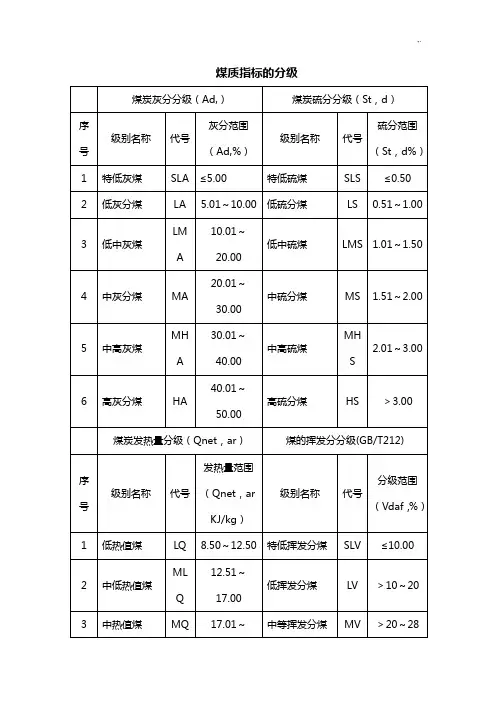 煤质指标的分级

| | 煤炭灰分分级（Ad,） | | | 煤炭硫分分级（St，d） | | |
|---|---|---|---|---|---|---|
| 序号 | 级别名称 | 代号 | 灰分范围（Ad,%） | 级别名称 | 代号 | 硫分范围（St，d%） |
| 1 | 特低灰煤 | SLA | ≤5.00 | 特低硫煤 | SLS | ≤0.50 |
| 2 | 低灰分煤 | LA | 5.01～10.00 | 低硫分煤 | LS | 0.51～1.00 |
| 3 | 低中灰煤 | LMA | 10.01～20.00 | 低中硫煤 | LMS | 1.01～1.50 |
| 4 | 中灰分煤 | MA | 20.01～30.00 | 中硫分煤 | MS | 1.51～2.00 |
| 5 | 中高灰煤 | MHA | 30.01～40.00 | 中高硫煤 | MHS | 2.01～3.00 |
| 6 | 高灰分煤 | HA | 40.01～50.00 | 高硫分煤 | HS | ＞3.00 |
| | 煤炭发热量分级（Qnet，ar） | | | 煤的挥发分分级(GB/T212) | | |
| 序号 | 级别名称 | 代号 | 发热量范围（Qnet，ar KJ/kg） | 级别名称 | 代号 | 分级范围（Vdaf ,%） |
| 1 | 低热值煤 | LQ | 8.50～12.50 | 特低挥发分煤 | SLV | ≤10.00 |
| 2 | 中低热值煤 | MLQ | 12.51～17.00 | 低挥发分煤 | LV | ＞10～20 |
| 3 | 中热值煤 | MQ | 17.01～ | 中等挥发分煤 | MV | ＞20～28 |